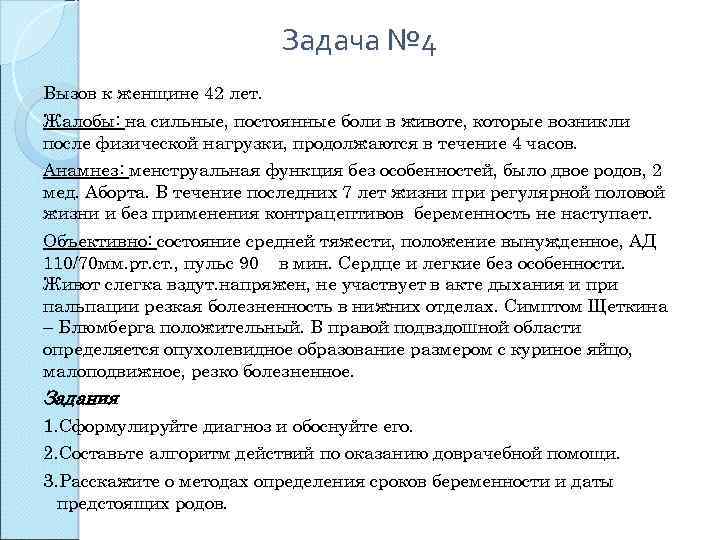 Задача №4

Вызов к женщине 42 лет.

Жалобы: на сильные, постоянные боли в животе, которые возникли после физической нагрузки, продолжаются в течение 4 часов.

Анамнез: менструальная функция без особенностей, было двое родов, 2 мед. Аборта. В течение последних 7 лет жизни при регулярной половой жизни и без применения контрацептивов беременность не наступает.

Объективно: состояние средней тяжести, положение вынужденное, АД 110/70мм.рт.ст., пульс 90 в мин. Сердце и легкие без особенности. Живот слегка вздут.напряжен, не участвует в акте дыхания и при пальпации резкая болезненность в нижних отделах. Симптом Щеткина – Блюмберга положительный. В правой подвздошной области определяется опухолевидное образование размером с куриное яйцо, малоподвижное, резко болезненное.

Задания

1.Сформулируйте диагноз и обоснуйте его.

2.Составьте алгоритм действий по оказанию доврачебной помощи.

3.Расскажите о методах определения сроков беременности и даты предстоящих родов.